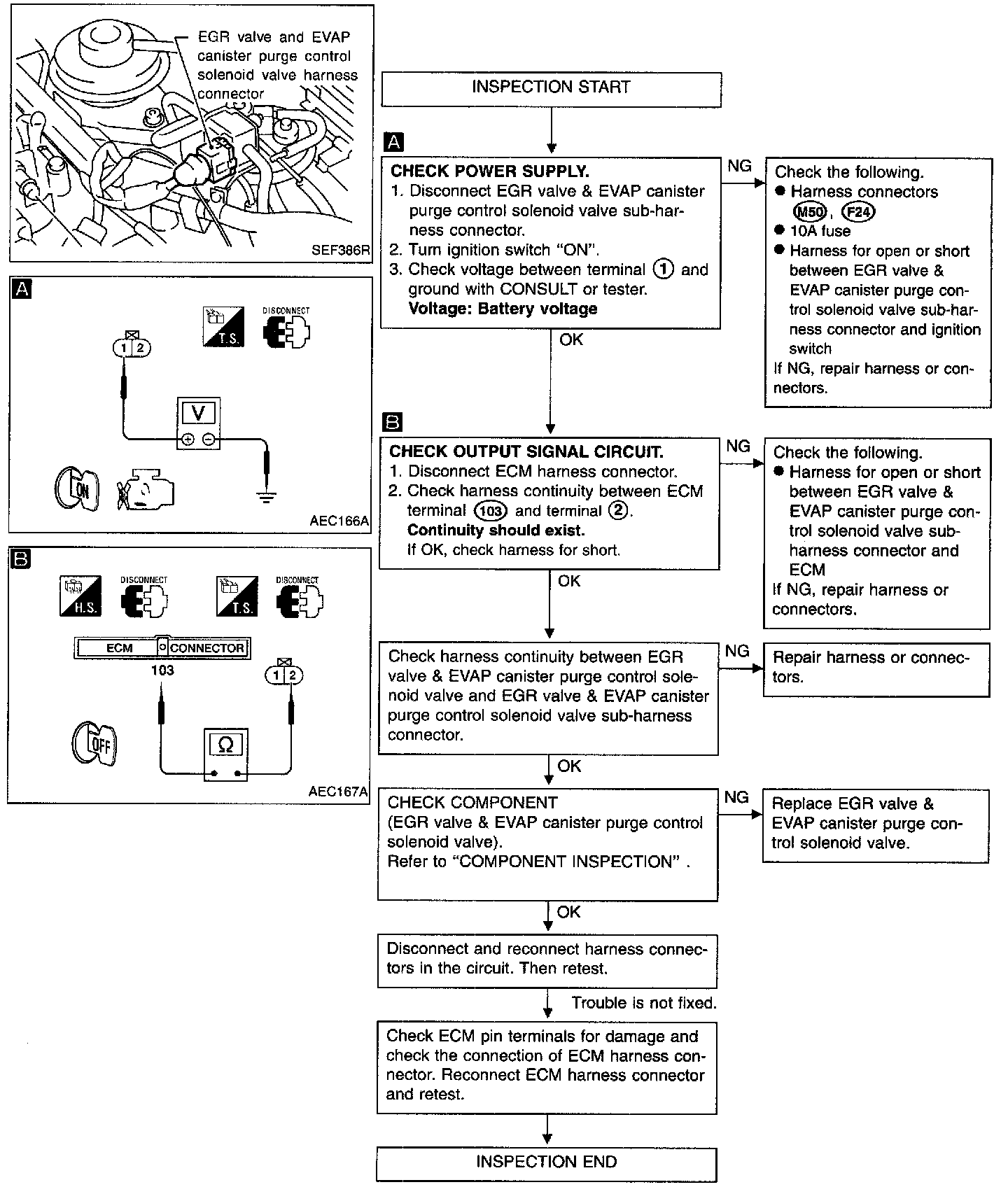 EGR valve and EVAP canister purge control solenoid valve harness connector

SEF386R

A

T.S.

DISCONNECT

1 2

V

ON

AEC166A

B

H.S.

DISCONNECT

T.S.

DISCONNECT

ECM CONNECTOR

103

1 2

Ω

OFF

AEC167A

INSPECTION START

A

CHECK POWER SUPPLY.
1. Disconnect EGR valve & EVAP canister purge control solenoid valve sub-harness connector.
2. Turn ignition switch "ON".
3. Check voltage between terminal ① and ground with CONSULT or tester.
Voltage: Battery voltage

NG

Check the following.
● Harness connectors M50, F24
● 10A fuse
● Harness for open or short between EGR valve & EVAP canister purge control solenoid valve sub-harness connector and ignition switch
If NG, repair harness or connectors.

OK

B

CHECK OUTPUT SIGNAL CIRCUIT.
1. Disconnect ECM harness connector.
2. Check harness continuity between ECM terminal 103 and terminal ②.
Continuity should exist.
If OK, check harness for short.

NG

Check the following.
● Harness for open or short between EGR valve & EVAP canister purge control solenoid valve sub-harness connector and ECM
If NG, repair harness or connectors.

OK

Check harness continuity between EGR valve & EVAP canister purge control solenoid valve and EGR valve & EVAP canister purge control solenoid valve sub-harness connector.

NG

Repair harness or connectors.

OK

CHECK COMPONENT
(EGR valve & EVAP canister purge control solenoid valve).
Refer to "COMPONENT INSPECTION" .

NG

Replace EGR valve & EVAP canister purge control solenoid valve.

OK

Disconnect and reconnect harness connectors in the circuit. Then retest.

Trouble is not fixed.

Check ECM pin terminals for damage and check the connection of ECM harness connector. Reconnect ECM harness connector and retest.

INSPECTION END